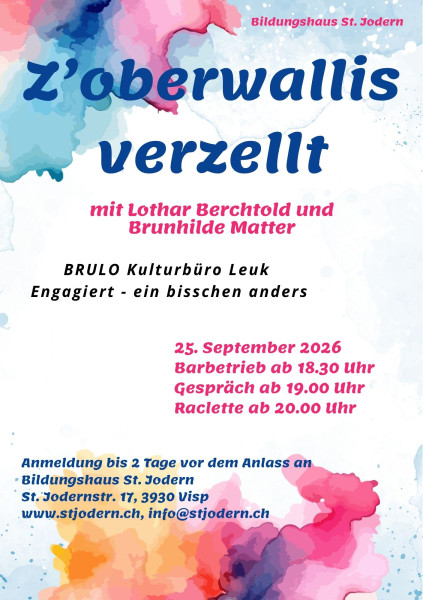 Bildungshaus St. Jodern

Z'oberwallis verzellt

mit Lothar Berchtold und Brunhilde Matter

BRULO Kulturbüro Leuk
Engagiert - ein bisschen anders

25. September 2026
Barbetrieb ab 18.30 Uhr
Gespräch ab 19.00 Uhr
Raclette ab 20.00 Uhr

Anmeldung bis 2 Tage vor dem Anlass an
Bildungshaus St. Jodern
St. Jodernstr. 17, 3930 Visp
www.stjodern.ch, info@stjodern.ch